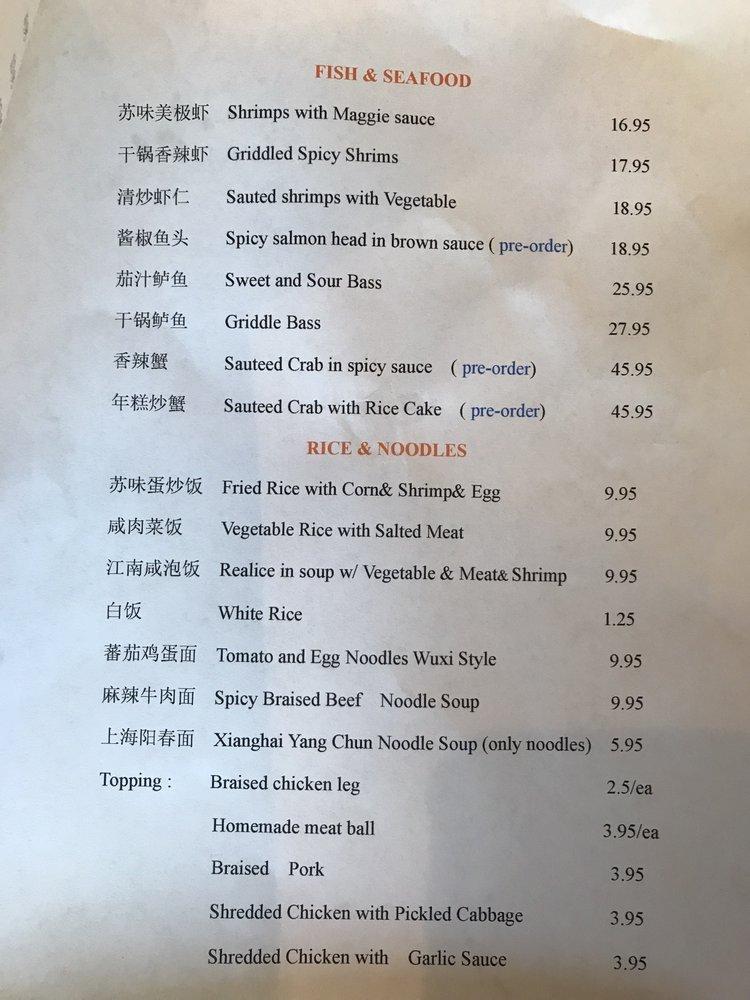 FISH & SEAFOOD

苏味美极虾 Shrimps with Maggie sauce 16.95

干锅香辣虾 Griddled Spicy Shrims 17.95

清炒虾仁 Sauted shrimps with Vegetable 18.95

酱椒鱼头 Spicy salmon head in brown sauce ( pre-order) 18.95

茄汁鲈鱼 Sweet and Sour Bass 25.95

干锅鲈鱼 Griddle Bass 27.95

香辣蟹 Sauteed Crab in spicy sauce ( pre-order) 45.95

年糕炒蟹 Sauteed Crab with Rice Cake ( pre-order) 45.95

RICE & NOODLES

苏味蛋炒饭 Fried Rice with Corn& Shrimp& Egg 9.95

咸肉菜饭 Vegetable Rice with Salted Meat 9.95

江南咸泡饭 Realice in soup w/ Vegetable & Meat& Shrimp 9.95

白饭 White Rice 1.25

蕃茄鸡蛋面 Tomato and Egg Noodles Wuxi Style 9.95

麻辣牛肉面 Spicy Braised Beef Noodle Soup 9.95

上海阳春面 Xianghai Yang Chun Noodle Soup (only noodles) 5.95

Topping : Braised chicken leg 2.5/ea

Homemade meat ball 3.95/ea

Braised Pork 3.95

Shredded Chicken with Pickled Cabbage 3.95

Shredded Chicken with Garlic Sauce 3.95